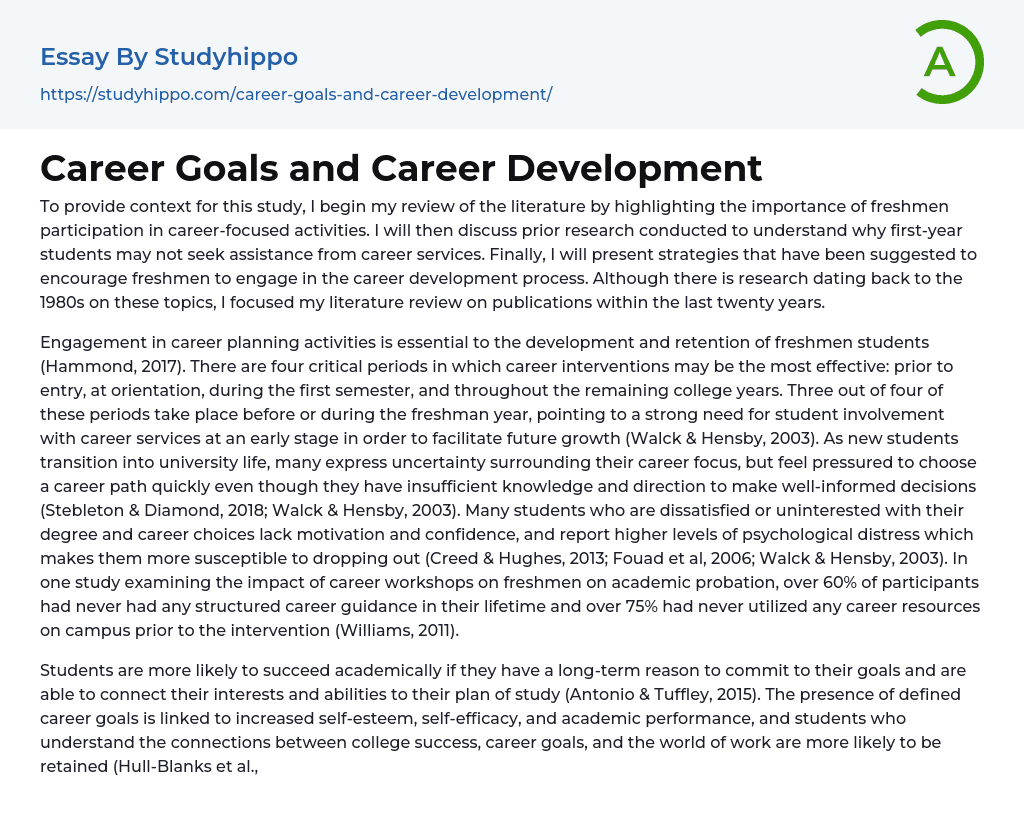 Essay By Studyhippo

https://studyhippo.com/career-goals-and-career-development/

A

Career Goals and Career Development

To provide context for this study, I begin my review of the literature by highlighting the importance of freshmen participation in career-focused activities. I will then discuss prior research conducted to understand why first-year students may not seek assistance from career services. Finally, I will present strategies that have been suggested to encourage freshmen to engage in the career development process. Although there is research dating back to the 1980s on these topics, I focused my literature review on publications within the last twenty years.

Engagement in career planning activities is essential to the development and retention of freshmen students (Hammond, 2017). There are four critical periods in which career interventions may be the most effective: prior to entry, at orientation, during the first semester, and throughout the remaining college years. Three out of four of these periods take place before or during the freshman year, pointing to a strong need for student involvement with career services at an early stage in order to facilitate future growth (Walck & Hensby, 2003). As new students transition into university life, many express uncertainty surrounding their career focus, but feel pressured to choose a career path quickly even though they have insufficient knowledge and direction to make well-informed decisions (Stebleton & Diamond, 2018; Walck & Hensby, 2003). Many students who are dissatisfied or uninterested with their degree and career choices lack motivation and confidence, and report higher levels of psychological distress which makes them more susceptible to dropping out (Creed & Hughes, 2013; Fouad et al, 2006; Walck & Hensby, 2003). In one study examining the impact of career workshops on freshmen on academic probation, over 60% of participants had never had any structured career guidance in their lifetime and over 75% had never utilized any career resources on campus prior to the intervention (Williams, 2011).

Students are more likely to succeed academically if they have a long-term reason to commit to their goals and are able to connect their interests and abilities to their plan of study (Antonio & Tuffley, 2015). The presence of defined career goals is linked to increased self-esteem, self-efficacy, and academic performance, and students who understand the connections between college success, career goals, and the world of work are more likely to be retained (Hull-Blanks et al.,